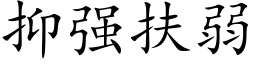 抑强扶弱